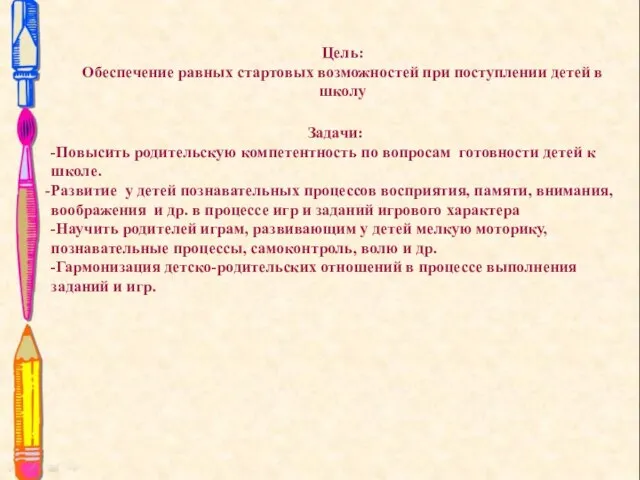 Цель:
Обеспечение равных стартовых возможностей при поступлении детей в школу

Задачи:
-Повысить родительскую компетентность по вопросам готовности детей к школе.
-Развитие у детей познавательных процессов восприятия, памяти, внимания, воображения и др. в процессе игр и заданий игрового характера
-Научить родителей играм, развивающим у детей мелкую моторику, познавательные процессы, самоконтроль, волю и др.
-Гармонизация детско-родительских отношений в процессе выполнения заданий и игр.